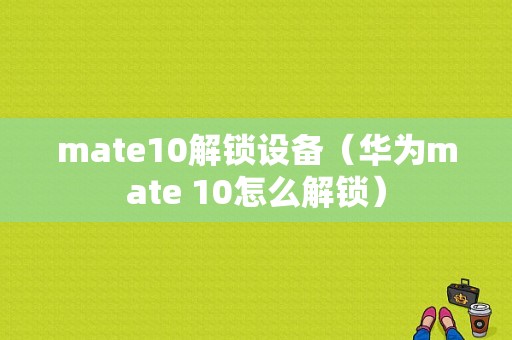 mate10解锁设备（华为mate 10怎么解锁）